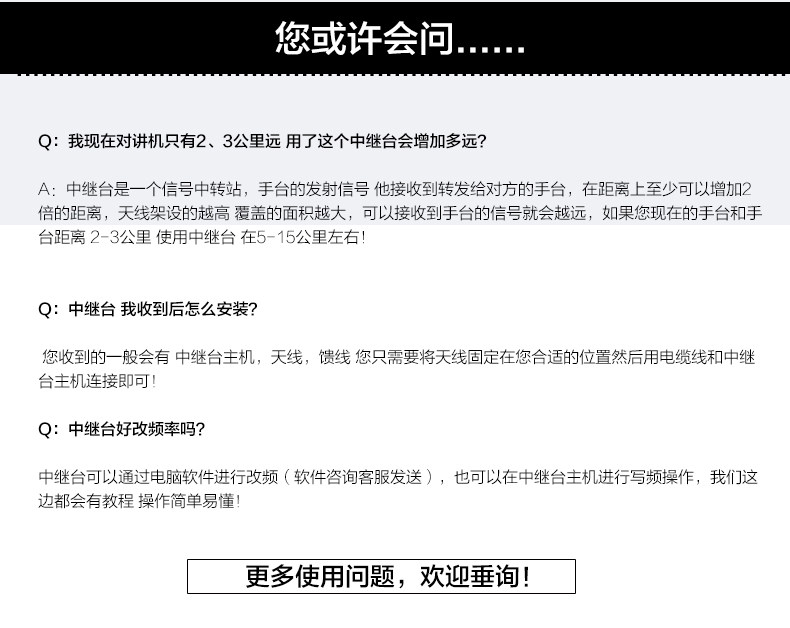 您或许会问......

Q：我现在对讲机只有2、3公里远 用了这个中继台会增加多远?

A：中继台是一个信号中转站，手台的发射信号 他接收到转发给对方的手台，在距离上至少可以增加2倍的距离，天线架设的越高 覆盖的面积越大，可以接收到手台的信号就会越远，如果您现在的手台和手台距离 2-3公里 使用中继台 在5-15公里左右!

Q：中继台 我收到后怎么安装?

您收到的一般会有 中继台主机，天线，馈线 您只需要将天线固定在您合适的位置然后用电缆线和中继台主机连接即可!

Q：中继台好改频率吗?

中继台可以通过电脑软件进行改频（软件咨询客服发送），也可以在中继台主机进行写频操作，我们这边都会有教程 操作简单易懂!

更多使用问题，欢迎垂询!